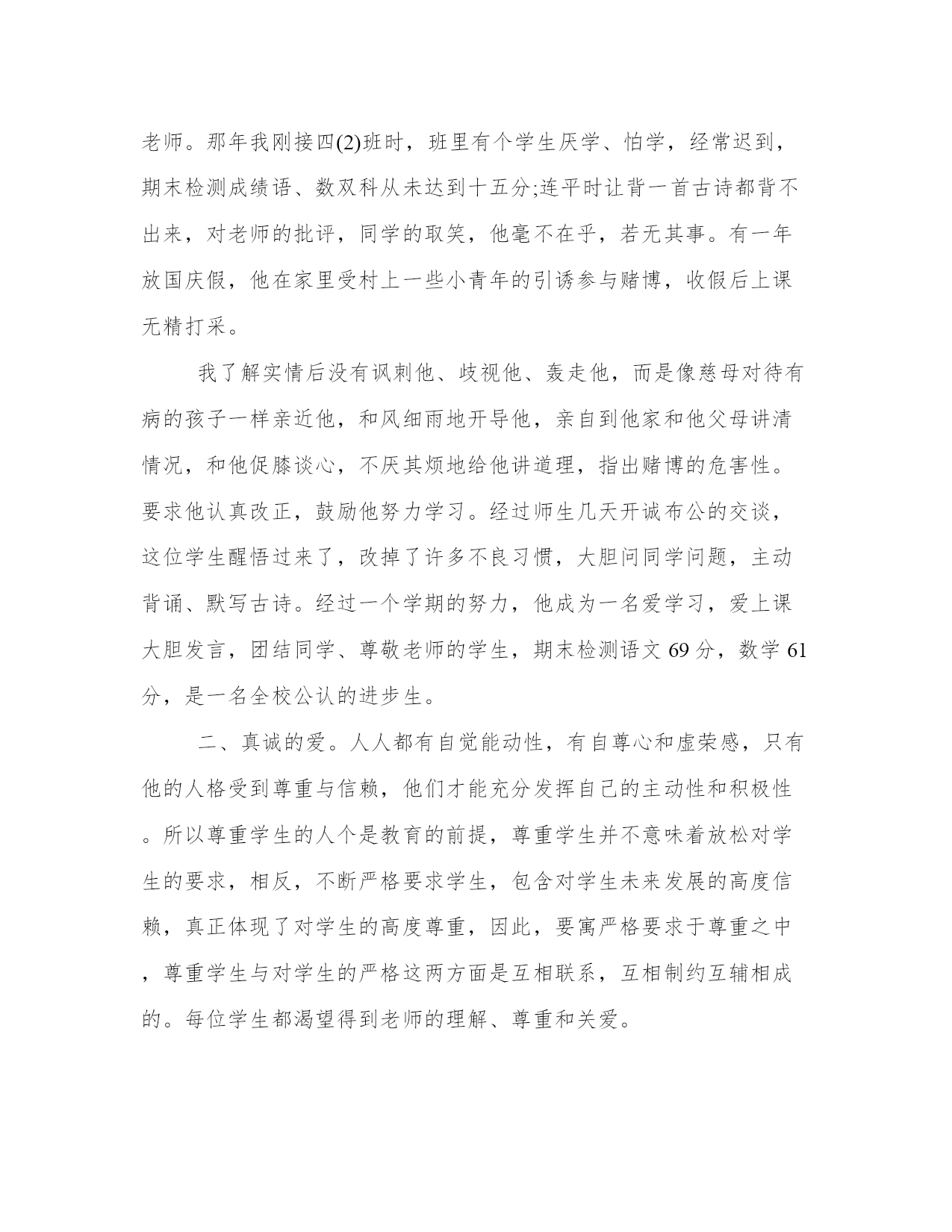 老师。那年我刚接四(2)班时，班里有个学生厌学、怕学，经常迟到，期末检测成绩语、数双科从未达到十五分;连平时让背一首古诗都背不出来，对老师的批评，同学的取笑，他毫不在乎，若无其事。有一年放国庆假，他在家里受村上一些小青年的引诱参与赌博，收假后上课无精打采。

我了解实情后没有讽刺他、歧视他、轰走他，而是像慈母对待有病的孩子一样亲近他，和风细雨地开导他，亲自到他家和他父母讲清情况，和他促膝谈心，不厌其烦地给他讲道理，指出赌博的危害性。要求他认真改正，鼓励他努力学习。经过师生几天开诚布公的交谈，这位学生醒悟过来了，改掉了许多不良习惯，大胆问同学问题，主动背诵、默写古诗。经过一个学期的努力，他成为一名爱学习，爱上课大胆发言，团结同学、尊敬老师的学生，期末检测语文 69 分，数学 61 分，是一名全校公认的进步生。

二、真诚的爱。人人都有自觉能动性，有自尊心和虚荣感，只有他的人格受到尊重与信赖，他们才能充分发挥自己的主动性和积极性。所以尊重学生的人个是教育的前提，尊重学生并不意味着放松对学生的要求，相反，不断严格要求学生，包含对学生未来发展的高度信赖，真正体现了对学生的高度尊重，因此，要寓严格要求于尊重之中，尊重学生与对学生的严格这两方面是互相联系，互相制约互辅相成的。每位学生都渴望得到老师的理解、尊重和关爱。